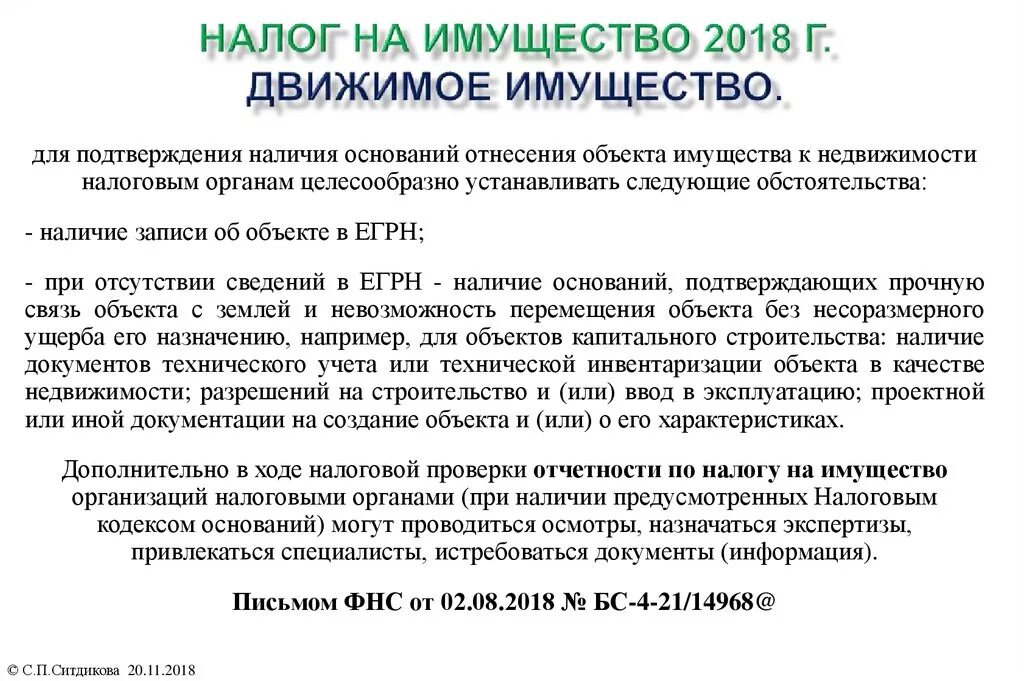 НАЛОГ НА ИМУЩЕСТВО 2018 Г.
ДВИЖИМОЕ ИМУЩЕСТВО.

для подтверждения наличия оснований отнесения объекта имущества к недвижимости налоговым органам целесообразно устанавливать следующие обстоятельства:

- наличие записи об объекте в ЕГРН;

- при отсутствии сведений в ЕГРН - наличие оснований, подтверждающих прочную связь объекта с землей и невозможность перемещения объекта без несоразмерного ущерба его назначению, например, для объектов капитального строительства: наличие документов технического учета или технической инвентаризации объекта в качестве недвижимости; разрешений на строительство и (или) ввод в эксплуатацию; проектной или иной документации на создание объекта и (или) о его характеристиках.

Дополнительно в ходе налоговой проверки отчетности по налогу на имущество организаций налоговыми органами (при наличии предусмотренных Налоговым кодексом оснований) могут проводиться осмотры, назначаться экспертизы, привлекаться специалисты, истребоваться документы (информация).

Письмом ФНС от 02.08.2018 № БС-4-21/14968@

© С.П.Ситдикова 20.11.2018